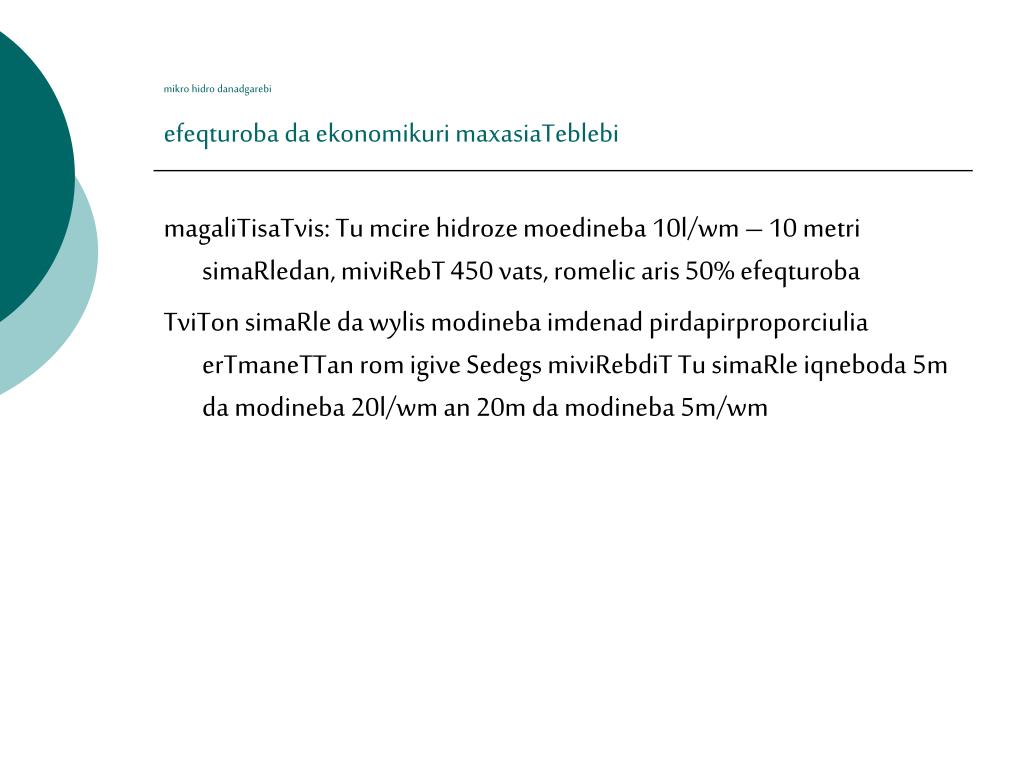 mikro hidro danadgarebi

efeqturoba da ekonomikuri maxasiaTeblebi

magaliTisaTvis: Tu mcire hidroze moedineba 10l/wm – 10 metri simaRledan, miviRebT 450 vats, romelic aris 50% efeqturoba

TviTon simaRle da wylis modineba imdenad pirdapirproporciulia erTmaneTTan rom igive Sedegs miviRebdiT Tu simaRle iqneboda 5m da modineba 20l/wm an 20m da modineba 5m/wm